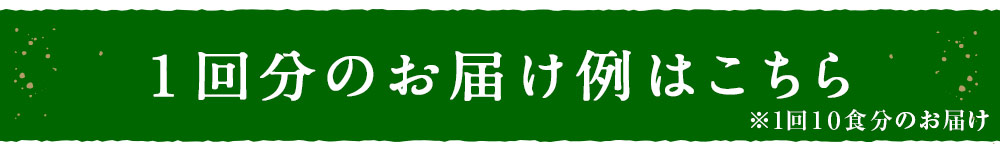 １回分のお届け例はこちら
※1回10食分のお届け